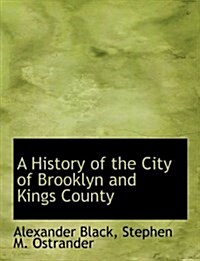 A History of the City of Brooklyn and Kings County

Alexander Black, Stephen M. Ostrander